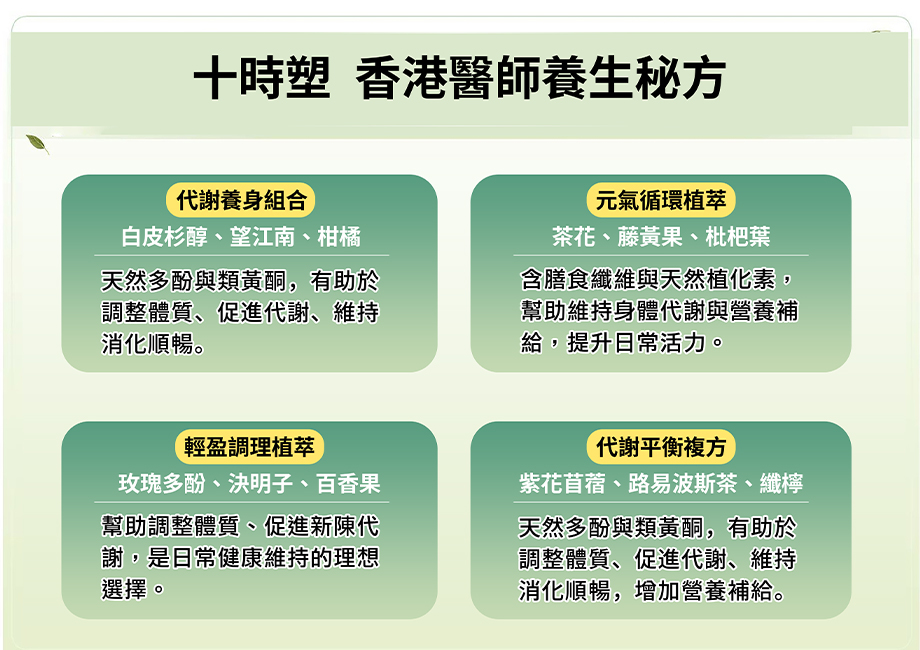 十時塑 香港醫師養生秘方

代謝養身組合
白皮杉醇、望江南、柑橘
天然多酚與類黃酮，有助於調整體質、促進代謝、維持消化順暢。

元氣循環植萃
茶花、藤黃果、枇杷葉
含膳食纖維與天然植化素，幫助維持身體代謝與營養補給，提升日常活力。

輕盈調理植萃
玫瑰多酚、決明子、百香果
幫助調整體質、促進新陳代謝，是日常健康維持的理想選擇。

代謝平衡複方
紫花苜蓿、路易波斯茶、纖檸
天然多酚與類黃酮，有助於調整體質、促進代謝、維持消化順暢，增加營養補給。